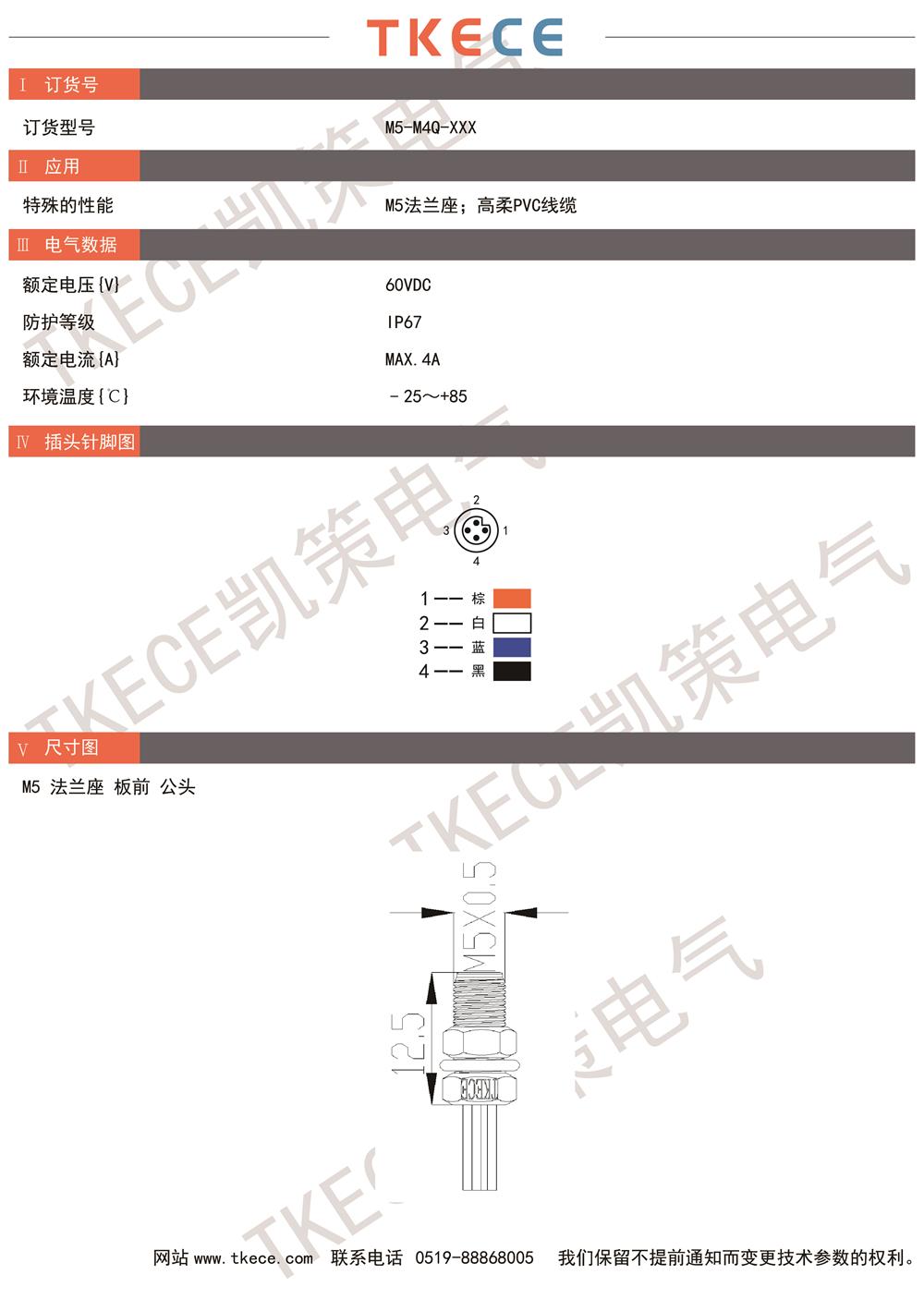 TKECE

Ⅰ 订货号

订货型号 M5-M4Q-XXX

Ⅱ 应用

特殊的性能 M5法兰座；高柔PVC线缆

Ⅲ 电气数据

额定电压{V} 60VDC

防护等级 IP67

额定电流{A} MAX.4A

环境温度{℃} －25～+85

Ⅳ 插头针脚图

2
3 1
4

1 —— 棕
2 —— 白
3 —— 蓝
4 —— 黑

Ⅴ 尺寸图

M5 法兰座 板前 公头

M5X0.5

12.5

TKECE

TKECE凯策电气

网站 www.tkece.com 联系电话 0519-88868005 我们保留不提前通知而变更技术参数的权利。